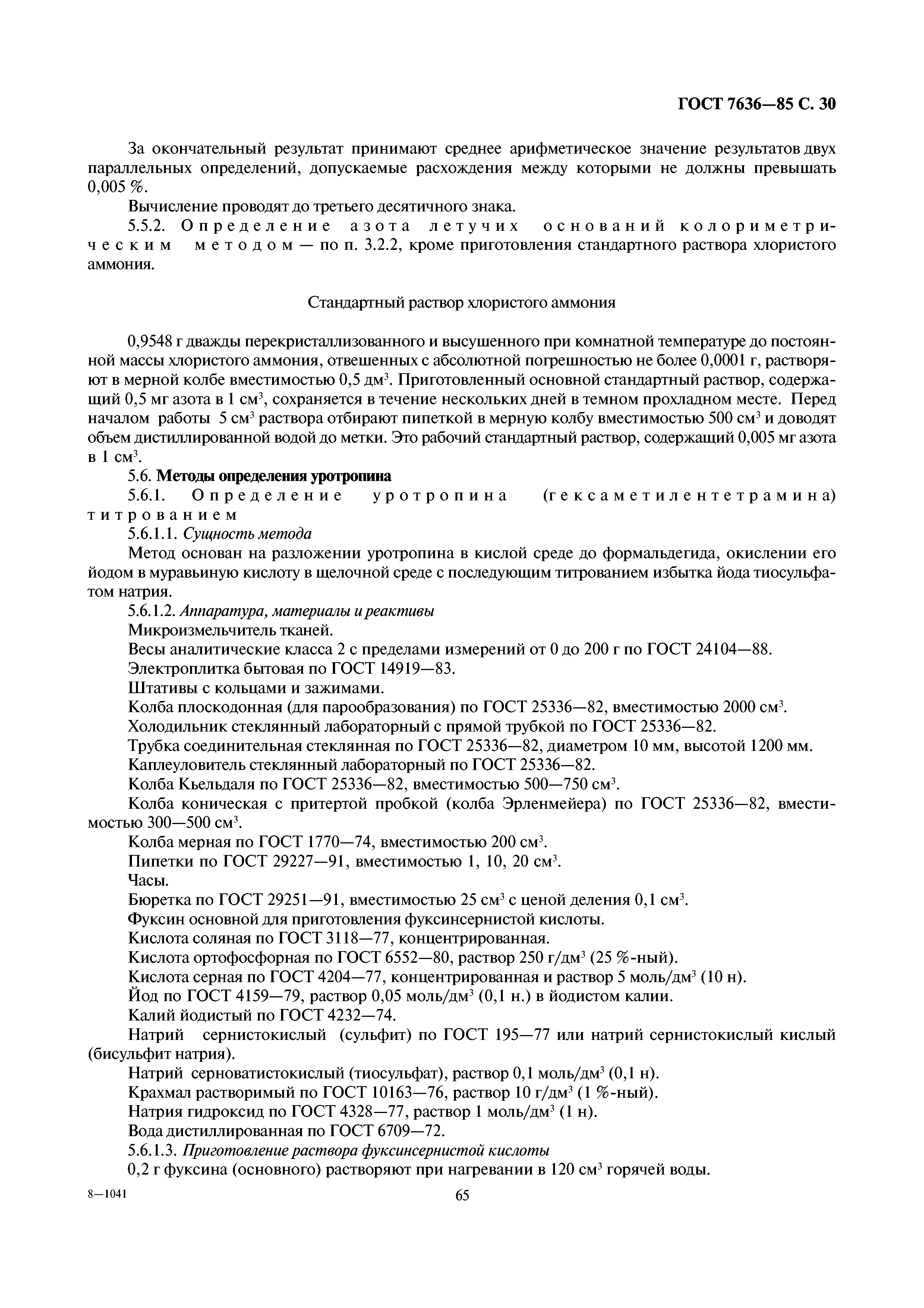 ГОСТ 7636—85 С. 30

За окончательный результат принимают среднее арифметическое значение результатов двух параллельных определений, допускаемые расхождения между которыми не должны превышать 0,005 %.

Вычисление проводят до третьего десятичного знака.

5.5.2. Определение азота летучих оснований колориметрическим методом — по п. 3.2.2, кроме приготовления стандартного раствора хлористого аммония.

Стандартный раствор хлористого аммония

0,9548 г дважды перекристаллизованного и высушенного при комнатной температуре до постоянной массы хлористого аммония, отвешенных с абсолютной погрешностью не более 0,0001 г, растворяют в мерной колбе вместимостью 0,5 дм$^3$. Приготовленный основной стандартный раствор, содержащий 0,5 мг азота в 1 см$^3$, сохраняется в течение нескольких дней в темном прохладном месте. Перед началом работы 5 см$^3$ раствора отбирают пипеткой в мерную колбу вместимостью 500 см$^3$ и доводят объем дистиллированной водой до метки. Это рабочий стандартный раствор, содержащий 0,005 мг азота в 1 см$^3$.

5.6. Методы определения уротропина

5.6.1. Определение уротропина (гексаметилентетрамина) титрованием

5.6.1.1. Сущность метода

Метод основан на разложении уротропина в кислой среде до формальдегида, окислении его йодом в муравьиную кислоту в щелочной среде с последующим титрованием избытка йода тиосульфатом натрия.

5.6.1.2. Аппаратура, материалы и реактивы

Микроизмельчитель тканей.

Весы аналитические класса 2 с пределами измерений от 0 до 200 г по ГОСТ 24104—88.

Электроплитка бытовая по ГОСТ 14919—83.

Штативы с кольцами и зажимами.

Колба плоскодонная (для парообразования) по ГОСТ 25336—82, вместимостью 2000 см$^3$.

Холодильник стеклянный лабораторный с прямой трубкой по ГОСТ 25336—82.

Трубка соединительная стеклянная по ГОСТ 25336—82, диаметром 10 мм, высотой 1200 мм.

Каплеуловитель стеклянный лабораторный по ГОСТ 25336—82.

Колба Кьельдаля по ГОСТ 25336—82, вместимостью 500—750 см$^3$.

Колба коническая с притертой пробкой (колба Эрленмейера) по ГОСТ 25336—82, вместимостью 300—500 см$^3$.

Колба мерная по ГОСТ 1770—74, вместимостью 200 см$^3$.

Пипетки по ГОСТ 29227—91, вместимостью 1, 10, 20 см$^3$.

Часы.

Бюретка по ГОСТ 29251—91, вместимостью 25 см$^3$ с ценой деления 0,1 см$^3$.

Фуксин основной для приготовления фуксинсернистой кислоты.

Кислота соляная по ГОСТ 3118—77, концентрированная.

Кислота ортофосфорная по ГОСТ 6552—80, раствор 250 г/дм$^3$ (25 %-ный).

Кислота серная по ГОСТ 4204—77, концентрированная и раствор 5 моль/дм$^3$ (10 н).

Йод по ГОСТ 4159—79, раствор 0,05 моль/дм$^3$ (0,1 н.) в йодистом калии.

Калий йодистый по ГОСТ 4232—74.

Натрий сернистокислый (сульфит) по ГОСТ 195—77 или натрий сернистокислый кислый (бисульфит натрия).

Натрий серноватистокислый (тиосульфат), раствор 0,1 моль/дм$^3$ (0,1 н).

Крахмал растворимый по ГОСТ 10163—76, раствор 10 г/дм$^3$ (1 %-ный).

Натрия гидроксид по ГОСТ 4328—77, раствор 1 моль/дм$^3$ (1 н).

Вода дистиллированная по ГОСТ 6709—72.

5.6.1.3. Приготовление раствора фуксинсернистой кислоты

0,2 г фуксина (основного) растворяют при нагревании в 120 см$^3$ горячей воды.

8—1041

65